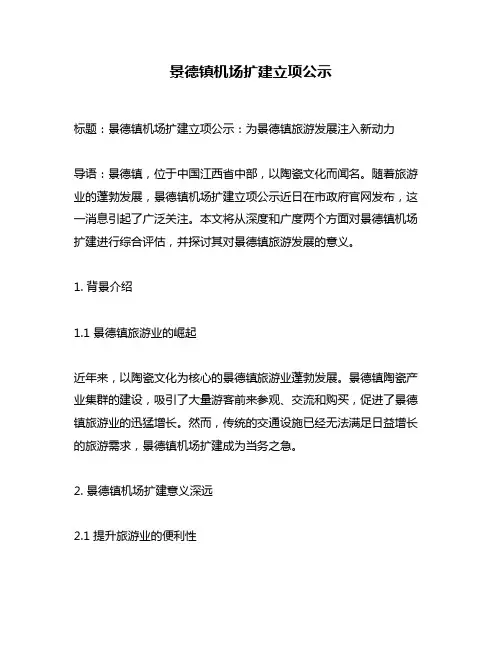 景德镇机场扩建立项公示

标题：景德镇机场扩建立项公示：为景德镇旅游发展注入新动力

导语：景德镇，位于中国江西省中部，以陶瓷文化而闻名。随着旅游业的蓬勃发展，景德镇机场扩建立项公示近日在市政府官网发布，这一消息引起了广泛关注。本文将从深度和广度两个方面对景德镇机场扩建进行综合评估，并探讨其对景德镇旅游发展的意义。

1. 背景介绍

1.1 景德镇旅游业的崛起

近年来，以陶瓷文化为核心的景德镇旅游业蓬勃发展。景德镇陶瓷产业集群的建设，吸引了大量游客前来参观、交流和购买，促进了景德镇旅游业的迅猛增长。然而，传统的交通设施已经无法满足日益增长的旅游需求，景德镇机场扩建成为当务之急。

2. 景德镇机场扩建意义深远

2.1 提升旅游业的便利性